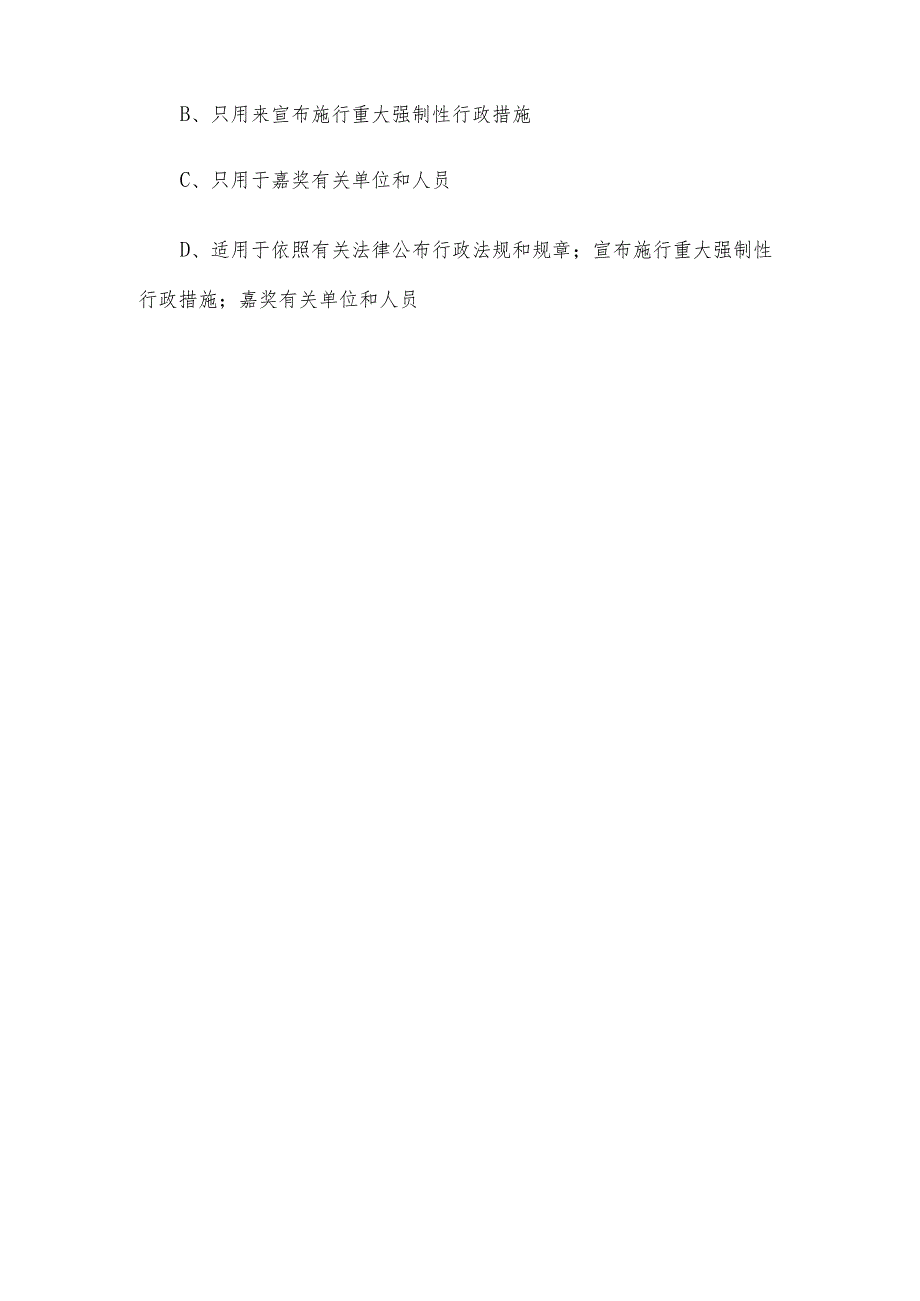 B、只用来宣布施行重大强制性行政措施

C、只用于嘉奖有关单位和人员

D、适用于依照有关法律公布行政法规和规章；宣布施行重大强制性行政措施；嘉奖有关单位和人员